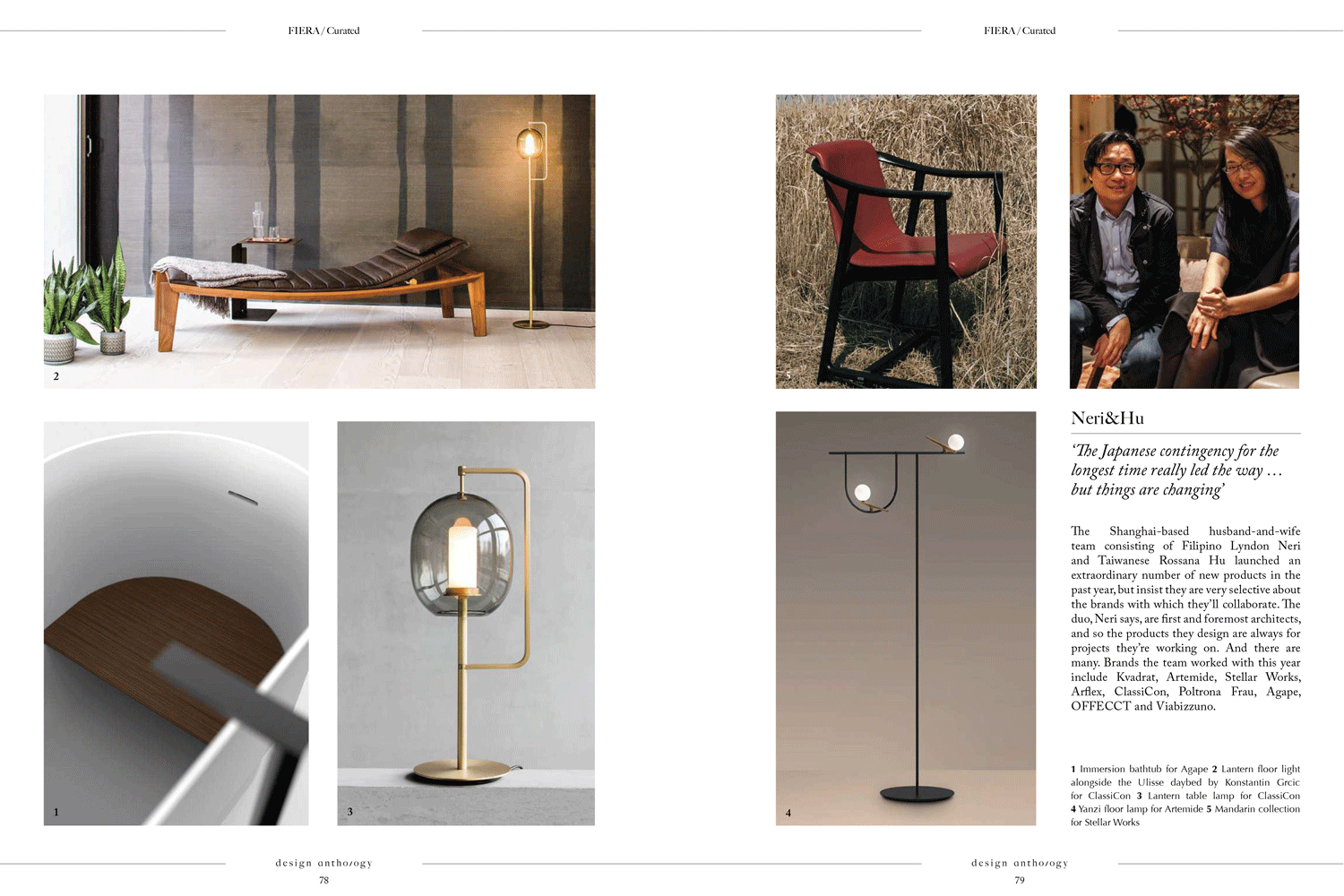 FIERA / Curated

2

1

3

design anthology
78

FIERA / Curated

5

4

Neri&Hu

'The Japanese contingency for the longest time really led the way ... but things are changing'

The Shanghai-based husband-and-wife team consisting of Filipino Lyndon Neri and Taiwanese Rossana Hu launched an extraordinary number of new products in the past year, but insist they are very selective about the brands with which they'll collaborate. The duo, Neri says, are first and foremost architects, and so the products they design are always for projects they're working on. And there are many. Brands the team worked with this year include Kvadrat, Artemide, Stellar Works, Arflex, ClassiCon, Poltrona Frau, Agape, OFFECCT and Viabizzuno.

1 Immersion bathtub for Agape 2 Lantern floor light alongside the Ulisse daybed by Konstantin Grcic for ClassiCon 3 Lantern table lamp for ClassiCon 4 Yanzi floor lamp for Artemide 5 Mandarin collection for Stellar Works

design anthology
79